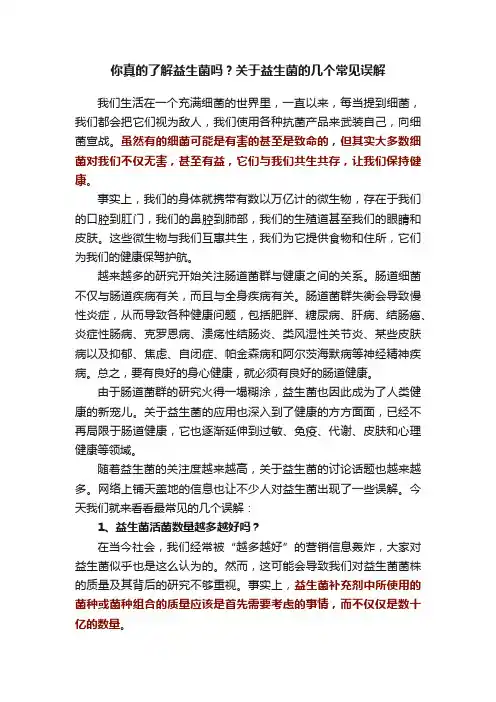 你真的了解益生菌吗？关于益生菌的几个常见误解

我们生活在一个充满细菌的世界里，一直以来，每当提到细菌，我们都会把它们视为敌人，我们使用各种抗菌产品来武装自己，向细菌宣战。虽然有的细菌可能是有害的甚至是致命的，但其实大多数细菌对我们不仅无害，甚至有益，它们与我们共生共存，让我们保持健康。

事实上，我们的身体就携带有数以万亿计的微生物，存在于我们的口腔到肛门，我们的鼻腔到肺部，我们的生殖道甚至我们的眼睛和皮肤。这些微生物与我们互惠共生，我们为它提供食物和住所，它们为我们的健康保驾护航。

越来越多的研究开始关注肠道菌群与健康之间的关系。肠道细菌不仅与肠道疾病有关，而且与全身疾病有关。肠道菌群失衡会导致慢性炎症，从而导致各种健康问题，包括肥胖、糖尿病、肝病、结肠癌、炎症性肠病、克罗恩病、溃疡性结肠炎、类风湿性关节炎、某些皮肤病以及抑郁、焦虑、自闭症、帕金森病和阿尔茨海默病等神经精神疾病。总之，要有良好的身心健康，就必须有良好的肠道健康。

由于肠道菌群的研究火得一塌糊涂，益生菌也因此成为了人类健康的新宠儿。关于益生菌的应用也深入到了健康的方方面面，已经不再局限于肠道健康，它也逐渐延伸到过敏、免疫、代谢、皮肤和心理健康等领域。

随着益生菌的关注度越来越高，关于益生菌的讨论话题也越来越多。网络上铺天盖地的信息也让不少人对益生菌出现了一些误解。今天我们就来看看最常见的几个误解：

1、益生菌活菌数量越多越好吗？

在当今社会，我们经常被“越多越好”的营销信息轰炸，大家对益生菌似乎也是这么认为的。然而，这可能会导致我们对益生菌菌株的质量及其背后的研究不够重视。事实上，益生菌补充剂中所使用的菌种或菌种组合的质量应该是首先需要考虑的事情，而不仅仅是数十亿的数量。